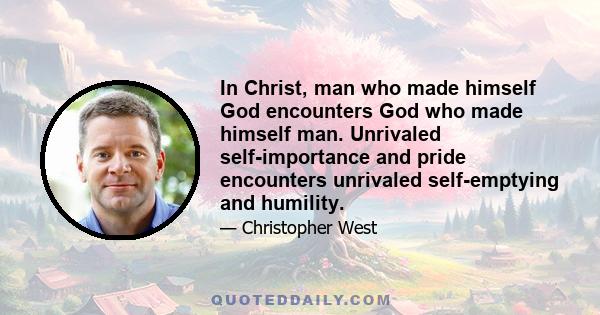 In Christ, man who made himself God encounters God who made himself man. Unrivaled self-importance and pride encounters unrivaled self-emptying and humility.

— Christopher West

QUOTEDDAILY.COM